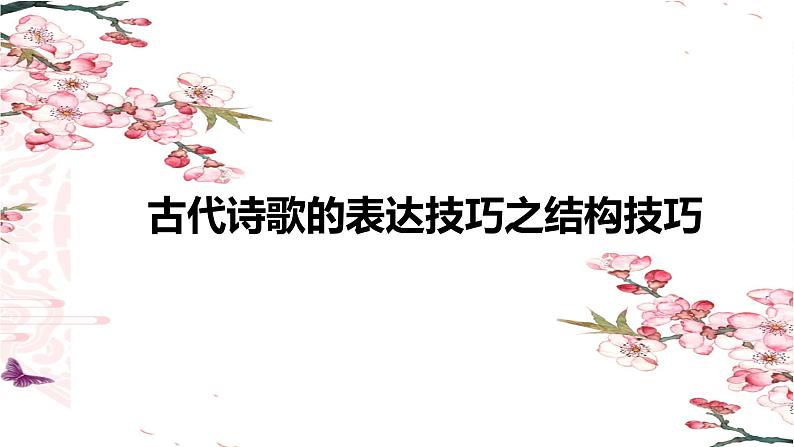 古代诗歌的表达技巧之结构技巧